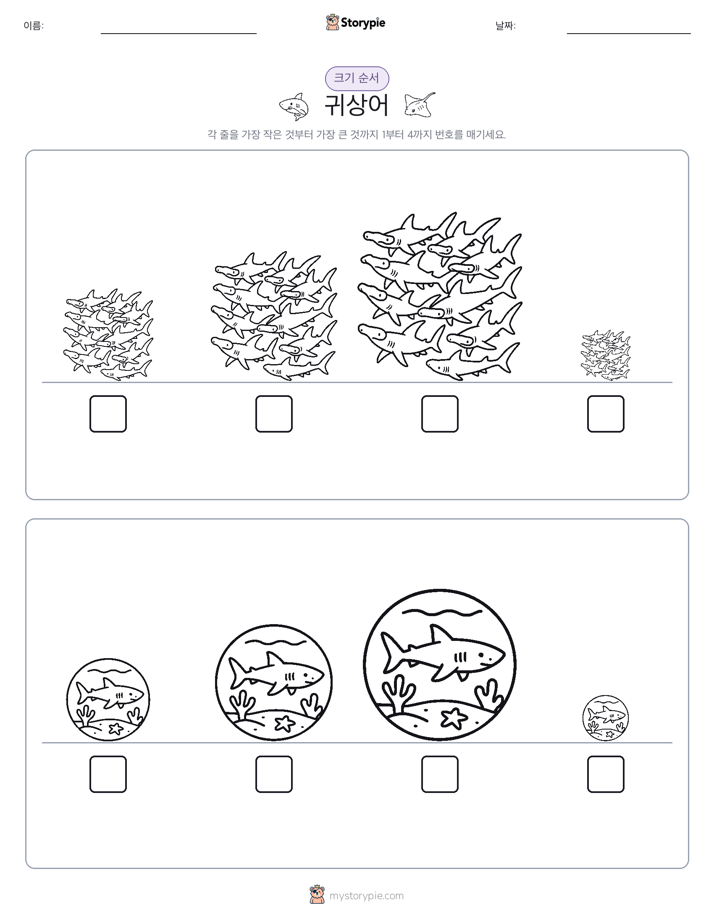 이름:

Storypie

날짜:

크기 순서

귀상어

각 줄을 가장 작은 것부터 가장 큰 것까지 1부터 4까지 번호를 매기세요.

mystorypie.com